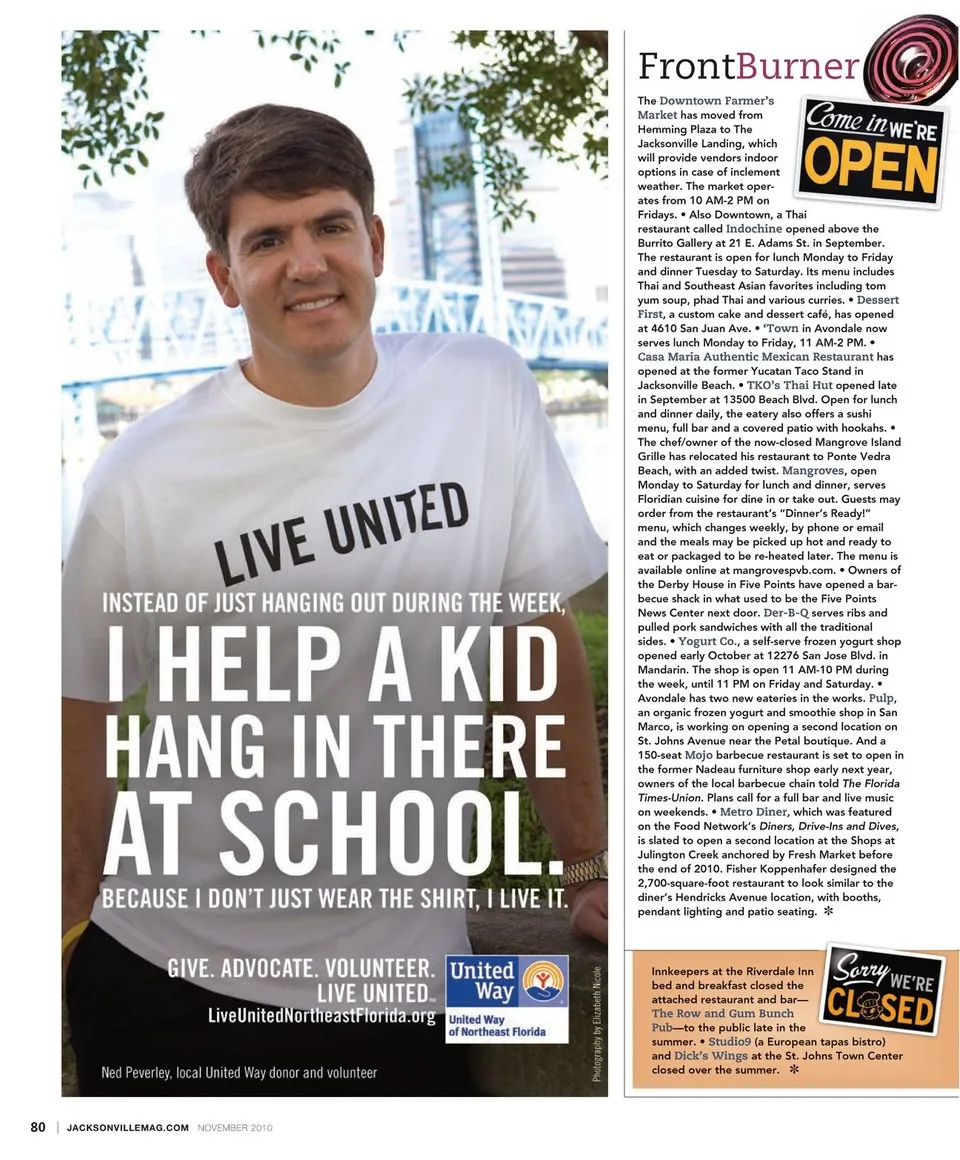 LIVE UNITED

INSTEAD OF JUST HANGING OUT DURING THE WEEK,
I HELP A KID HANG IN THERE AT SCHOOL.
BECAUSE I DON'T JUST WEAR THE SHIRT, I LIVE IT.

GIVE. ADVOCATE. VOLUNTEER.
LIVE UNITED.
LiveUnitedNortheastFlorida.org

United Way
United Way of Northeast Florida

Photography by Elizabeth Nicole

Ned Peverley, local United Way donor and volunteer

FrontBurner

Come in WE'RE OPEN

The Downtown Farmer's Market has moved from Hemming Plaza to The Jacksonville Landing, which will provide vendors indoor options in case of inclement weather. The market operates from 10 AM-2 PM on Fridays. • Also Downtown, a Thai restaurant called Indochine opened above the Burrito Gallery at 21 E. Adams St. in September. The restaurant is open for lunch Monday to Friday and dinner Tuesday to Saturday. Its menu includes Thai and Southeast Asian favorites including tom yum soup, phad Thai and various curries. • Dessert First, a custom cake and dessert café, has opened at 4610 San Juan Ave. • 'Town in Avondale now serves lunch Monday to Friday, 11 AM-2 PM. • Casa Maria Authentic Mexican Restaurant has opened at the former Yucatan Taco Stand in Jacksonville Beach. • TKO's Thai Hut opened late in September at 13500 Beach Blvd. Open for lunch and dinner daily, the eatery also offers a sushi menu, full bar and a covered patio with hookahs. • The chef/owner of the now-closed Mangrove Island Grille has relocated his restaurant to Ponte Vedra Beach, with an added twist. Mangroves, open Monday to Saturday for lunch and dinner, serves Floridian cuisine for dine in or take out. Guests may order from the restaurant's "Dinner's Ready!" menu, which changes weekly, by phone or email and the meals may be picked up hot and ready to eat or packaged to be re-heated later. The menu is available online at mangrovespvb.com. • Owners of the Derby House in Five Points have opened a barbecue shack in what used to be the Five Points News Center next door. Der-B-Q serves ribs and pulled pork sandwiches with all the traditional sides. • Yogurt Co., a self-serve frozen yogurt shop opened early October at 12276 San Jose Blvd. in Mandarin. The shop is open 11 AM-10 PM during the week, until 11 PM on Friday and Saturday. • Avondale has two new eateries in the works. Pulp, an organic frozen yogurt and smoothie shop in San Marco, is working on opening a second location on St. Johns Avenue near the Petal boutique. And a 150-seat Mojo barbecue restaurant is set to open in the former Nadeau furniture shop early next year, owners of the local barbecue chain told The Florida Times-Union. Plans call for a full bar and live music on weekends. • Metro Diner, which was featured on the Food Network's Diners, Drive-Ins and Dives, is slated to open a second location at the Shops at Julington Creek anchored by Fresh Market before the end of 2010. Fisher Koppenhafer designed the 2,700-square-foot restaurant to look similar to the diner's Hendricks Avenue location, with booths, pendant lighting and patio seating. ✻

Sorry WE'RE CLOSED

Innkeepers at the Riverdale Inn bed and breakfast closed the attached restaurant and bar—The Row and Gum Bunch Pub—to the public late in the summer. • Studio9 (a European tapas bistro) and Dick's Wings at the St. Johns Town Center closed over the summer. ✻

80 | JACKSONVILLEMAG.COM NOVEMBER 2010